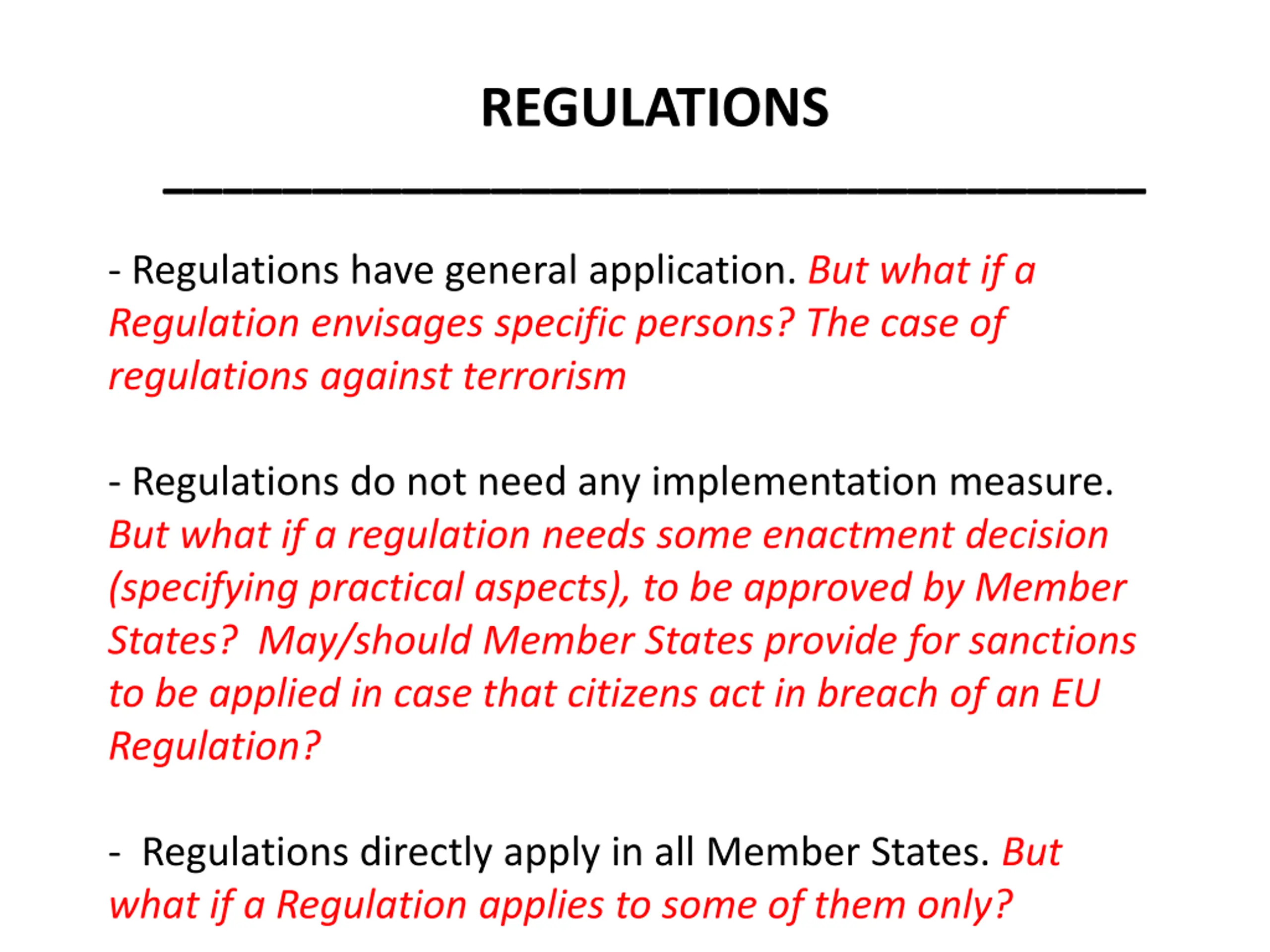 REGULATIONS

- Regulations have general application. But what if a Regulation envisages specific persons? The case of regulations against terrorism

- Regulations do not need any implementation measure. But what if a regulation needs some enactment decision (specifying practical aspects), to be approved by Member States? May/should Member States provide for sanctions to be applied in case that citizens act in breach of an EU Regulation?

- Regulations directly apply in all Member States. But what if a Regulation applies to some of them only?